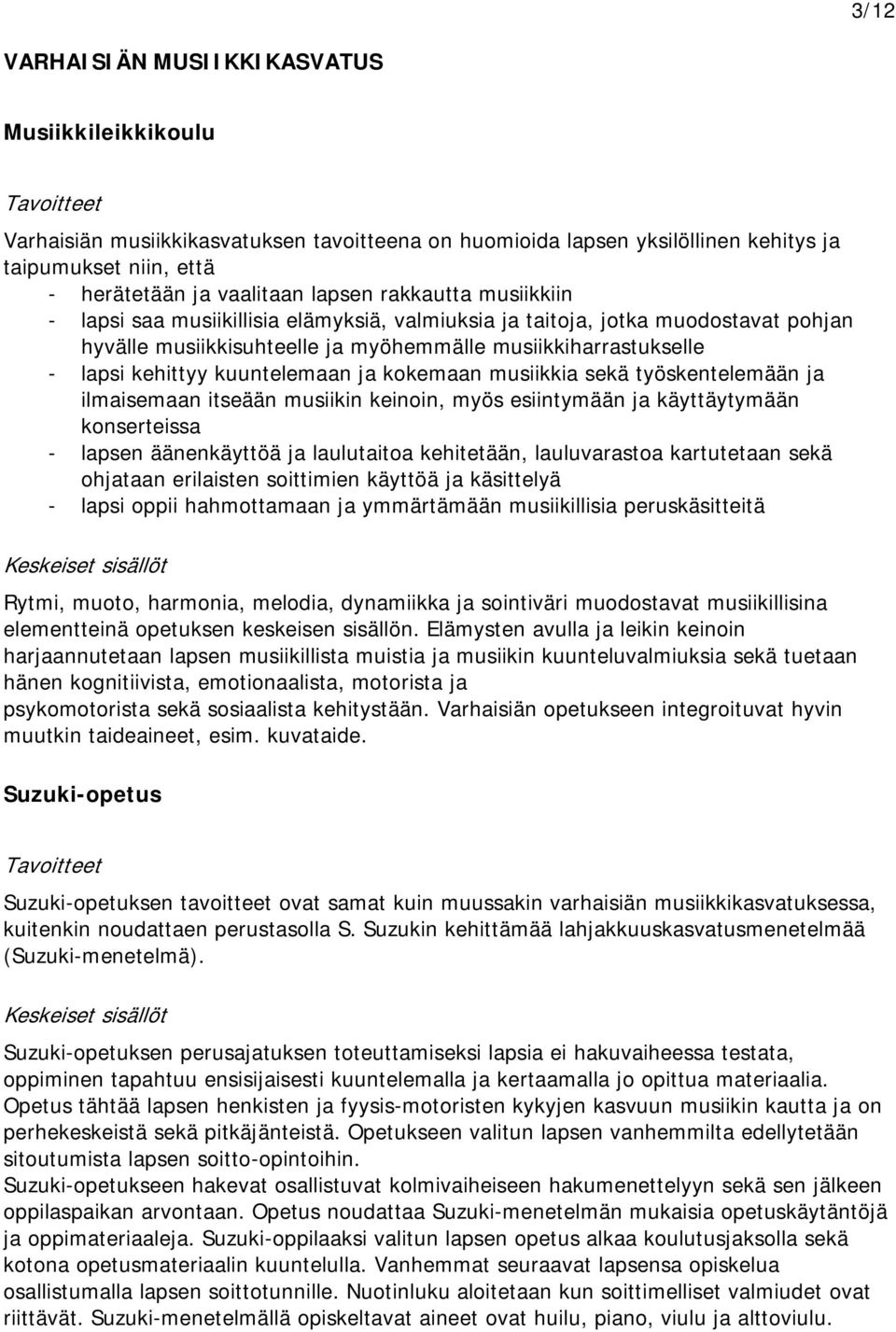 3/12

VARHAISIÄN MUSIIKKIKASVATUS

Musiikkileikkikoulu

Tavoitteet

Varhaisiän musiikkikasvatuksen tavoitteena on huomioida lapsen yksilöllinen kehitys ja taipumukset niin, että
- herätetään ja vaalitaan lapsen rakkautta musiikkiin
- lapsi saa musiikillisia elämyksiä, valmiuksia ja taitoja, jotka muodostavat pohjan hyvälle musiikkisuhteelle ja myöhemmälle musiikkiharrastukselle
- lapsi kehittyy kuuntelemaan ja kokemaan musiikkia sekä työskentelemään ja ilmaisemaan itseään musiikin keinoin, myös esiintymään ja käyttäytymään konserteissa
- lapsen äänenkäyttöä ja laulutaitoa kehitetään, lauluvarastoa kartutetaan sekä ohjataan erilaisten soittimien käyttöä ja käsittelyä
- lapsi oppii hahmottamaan ja ymmärtämään musiikillisia peruskäsitteitä

Keskeiset sisällöt

Rytmi, muoto, harmonia, melodia, dynamiikka ja sointiväri muodostavat musiikillisina elementteinä opetuksen keskeisen sisällön. Elämysten avulla ja leikin keinoin harjaannutetaan lapsen musiikillista muistia ja musiikin kuunteluvalmiuksia sekä tuetaan hänen kognitiivista, emotionaalista, motorista ja psykomotorista sekä sosiaalista kehitystään. Varhaisiän opetukseen integroituvat hyvin muutkin taideaineet, esim. kuvataide.

Suzuki-opetus

Tavoitteet

Suzuki-opetuksen tavoitteet ovat samat kuin muussakin varhaisiän musiikkikasvatuksessa, kuitenkin noudattaen perustasolla S. Suzukin kehittämää lahjakkuuskasvatusmenetelmää (Suzuki-menetelmä).

Keskeiset sisällöt

Suzuki-opetuksen perusajatuksen toteuttamiseksi lapsia ei hakuvaiheessa testata, oppiminen tapahtuu ensisijaisesti kuuntelemalla ja kertaamalla jo opittua materiaalia. Opetus tähtää lapsen henkisten ja fyysis-motoristen kykyjen kasvuun musiikin kautta ja on perhekeskeistä sekä pitkäjänteistä. Opetukseen valitun lapsen vanhemmilta edellytetään sitoutumista lapsen soitto-opintoihin.
Suzuki-opetukseen hakevat osallistuvat kolmivaiheiseen hakumenettelyyn sekä sen jälkeen oppilaspaikan arvontaan. Opetus noudattaa Suzuki-menetelmän mukaisia opetuskäytäntöjä ja oppimateriaaleja. Suzuki-oppilaaksi valitun lapsen opetus alkaa koulutusjaksolla sekä kotona opetusmateriaalin kuuntelulla. Vanhemmat seuraavat lapsensa opiskelua osallistumalla lapsen soittotunnille. Nuotinluku aloitetaan kun soittimelliset valmiudet ovat riittävät. Suzuki-menetelmällä opiskeltavat aineet ovat huilu, piano, viulu ja alttoviulu.